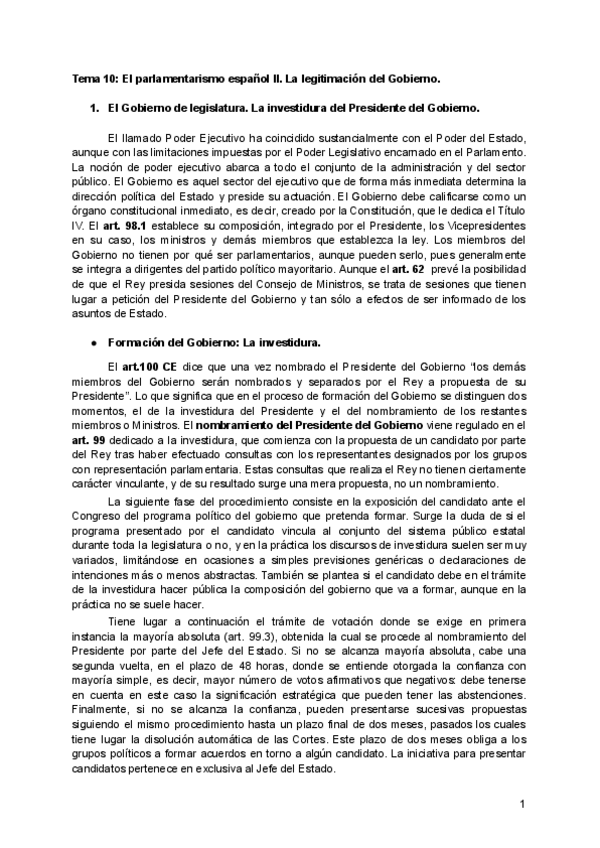 Tema 10: El parlamentarismo español II. La legitimación del Gobierno.

1. El Gobierno de legislatura. La investidura del Presidente del Gobierno.

El llamado Poder Ejecutivo ha coincidido sustancialmente con el Poder del Estado, aunque con las limitaciones impuestas por el Poder Legislativo encarnado en el Parlamento. La noción de poder ejecutivo abarca a todo el conjunto de la administración y del sector público. El Gobierno es aquel sector del ejecutivo que de forma más inmediata determina la dirección política del Estado y preside su actuación. El Gobierno debe calificarse como un órgano constitucional inmediato, es decir, creado por la Constitución, que le dedica el Título IV. El art. 98.1 establece su composición, integrado por el Presidente, los Vicepresidentes en su caso, los ministros y demás miembros que establezca la ley. Los miembros del Gobierno no tienen por qué ser parlamentarios, aunque pueden serlo, pues generalmente se integra a dirigentes del partido político mayoritario. Aunque el art. 62 prevé la posibilidad de que el Rey presida sesiones del Consejo de Ministros, se trata de sesiones que tienen lugar a petición del Presidente del Gobierno y tan sólo a efectos de ser informado de los asuntos de Estado.

● Formación del Gobierno: La investidura.

El art.100 CE dice que una vez nombrado el Presidente del Gobierno "los demás miembros del Gobierno serán nombrados y separados por el Rey a propuesta de su Presidente". Lo que significa que en el proceso de formación del Gobierno se distinguen dos momentos, el de la investidura del Presidente y el del nombramiento de los restantes miembros o Ministros. El nombramiento del Presidente del Gobierno viene regulado en el art. 99 dedicado a la investidura, que comienza con la propuesta de un candidato por parte del Rey tras haber efectuado consultas con los representantes designados por los grupos con representación parlamentaria. Estas consultas que realiza el Rey no tienen ciertamente carácter vinculante, y de su resultado surge una mera propuesta, no un nombramiento.

La siguiente fase del procedimiento consiste en la exposición del candidato ante el Congreso del programa político del gobierno que pretenda formar. Surge la duda de si el programa presentado por el candidato vincula al conjunto del sistema público estatal durante toda la legislatura o no, y en la práctica los discursos de investidura suelen ser muy variados, limitándose en ocasiones a simples previsiones genéricas o declaraciones de intenciones más o menos abstractas. También se plantea si el candidato debe en el trámite de la investidura hacer pública la composición del gobierno que va a formar, aunque en la práctica no se suele hacer.

Tiene lugar a continuación el trámite de votación donde se exige en primera instancia la mayoría absoluta (art. 99.3), obtenida la cual se procede al nombramiento del Presidente por parte del Jefe del Estado. Si no se alcanza mayoría absoluta, cabe una segunda vuelta, en el plazo de 48 horas, donde se entiende otorgada la confianza con mayoría simple, es decir, mayor número de votos afirmativos que negativos: debe tenerse en cuenta en este caso la significación estratégica que pueden tener las abstenciones. Finalmente, si no se alcanza la confianza, pueden presentarse sucesivas propuestas siguiendo el mismo procedimiento hasta un plazo final de dos meses, pasados los cuales tiene lugar la disolución automática de las Cortes. Este plazo de dos meses obliga a los grupos políticos a formar acuerdos en torno a algún candidato. La iniciativa para presentar candidatos pertenece en exclusiva al Jefe del Estado.

1